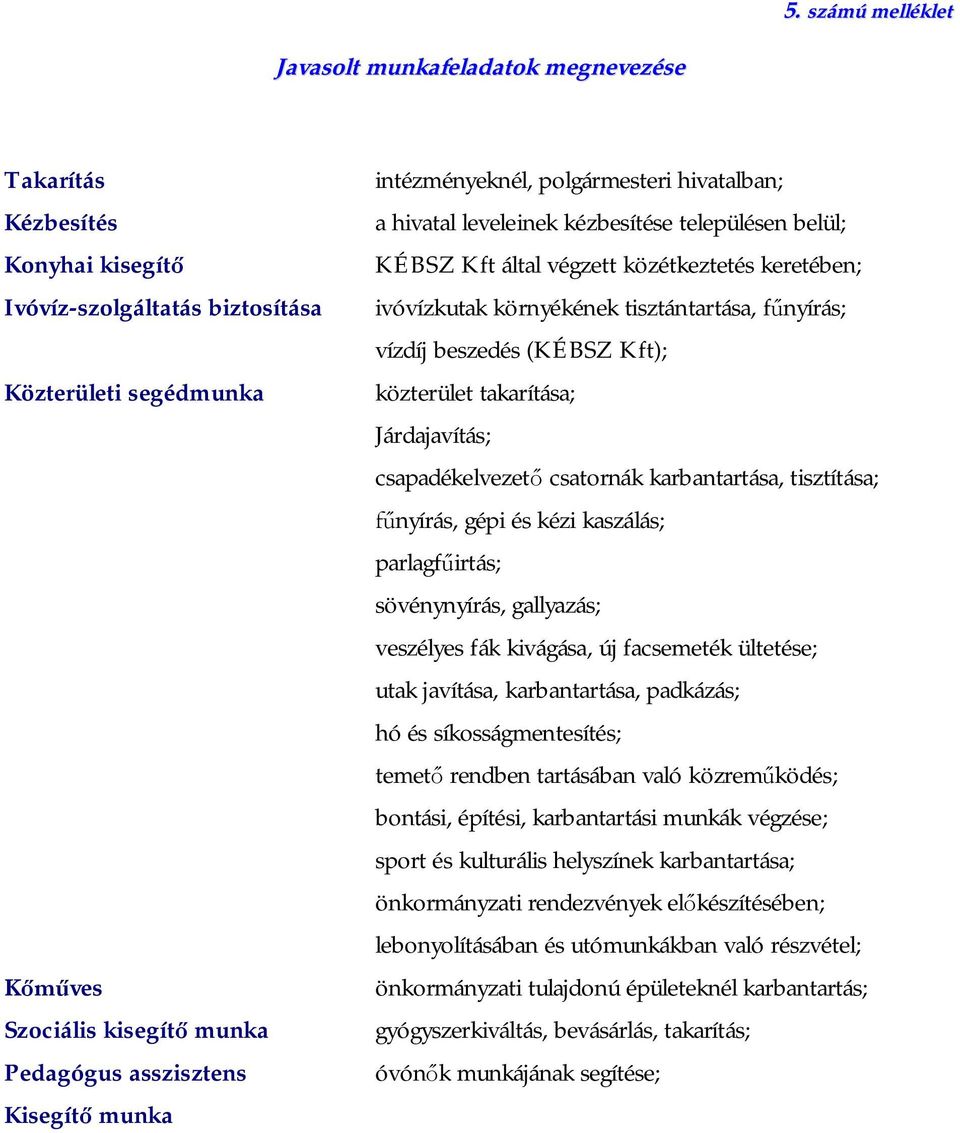 5. számú melléklet

Javasolt munkafeladatok megnevezése

| | |
|---|---|
| Takarítás | intézményeknél, polgármesteri hivatalban; |
| Kézbesítés | a hivatal leveleinek kézbesítése településen belül; |
| Konyhai kisegítő | KÉBSZ Kft által végzett közétkeztetés keretében; |
| Ivóvíz-szolgáltatás biztosítása | ivóvízkutak környékének tisztántartása, fűnyírás; |
| | vízdíj beszedés (KÉBSZ Kft); |
| Közterületi segédmunka | közterület takarítása; |
| | Járdajavítás; |
| | csapadékelvezető csatornák karbantartása, tisztítása; |
| | fűnyírás, gépi és kézi kaszálás; |
| | parlagfűirtás; |
| | sövénynyírás, gallyazás; |
| | veszélyes fák kivágása, új facsemeték ültetése; |
| | utak javítása, karbantartása, padkázás; |
| | hó és síkosságmentesítés; |
| | temető rendben tartásában való közreműködés; |
| | bontási, építési, karbantartási munkák végzése; |
| | sport és kulturális helyszínek karbantartása; |
| | önkormányzati rendezvények előkészítésében; |
| | lebonyolításában és utómunkákban való részvétel; |
| Kőműves | önkormányzati tulajdonú épületeknél karbantartás; |
| Szociális kisegítő munka | gyógyszerkiváltás, bevásárlás, takarítás; |
| Pedagógus asszisztens | óvónők munkájának segítése; |
| Kisegítő munka | |